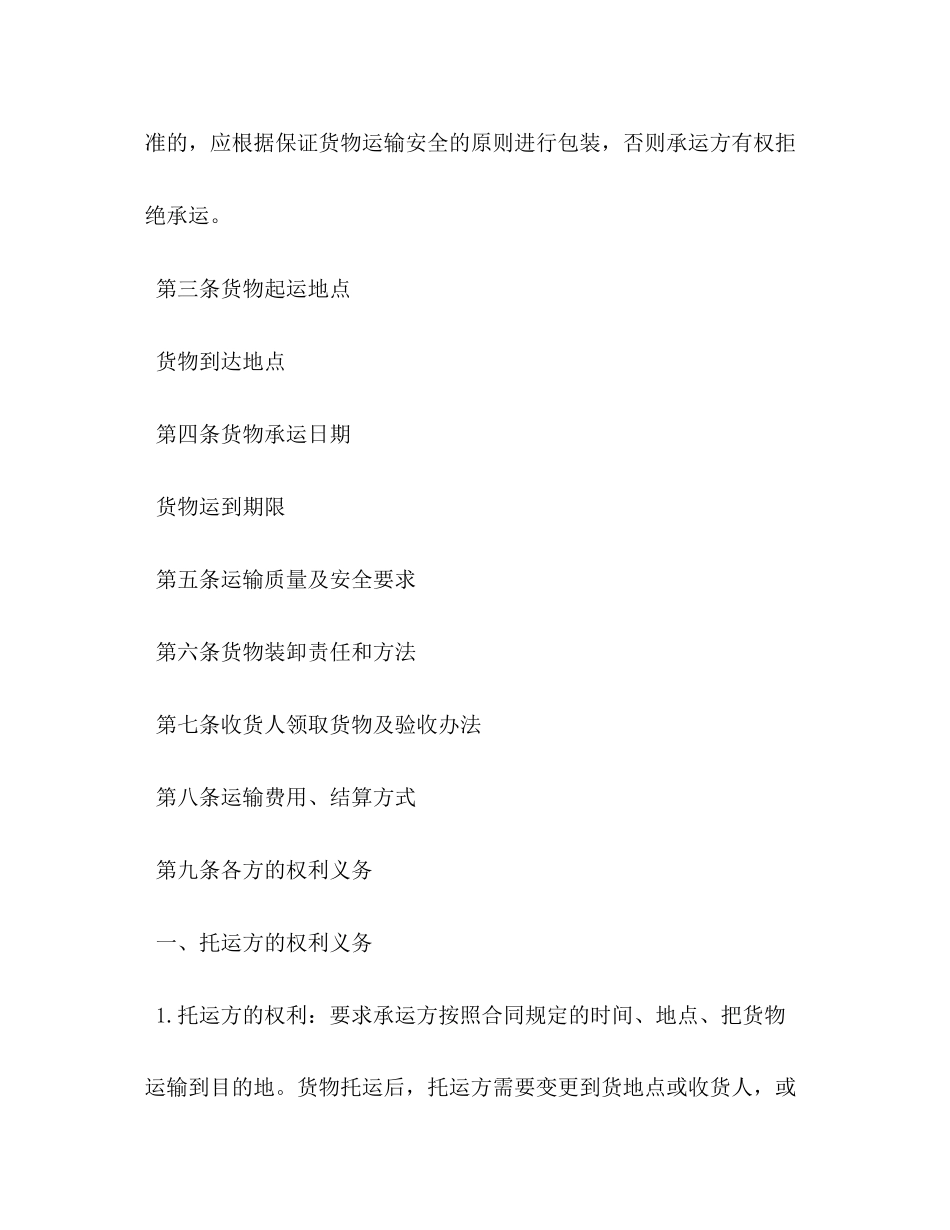 准的，应根据保证货物运输安全的原则进行包装，否则承运方有权拒绝承运。

第三条货物起运地点

货物到达地点

第四条货物承运日期

货物运到期限

第五条运输质量及安全要求

第六条货物装卸责任和方法

第七条收货人领取货物及验收办法

第八条运输费用、结算方式

第九条各方的权利义务

一、托运方的权利义务

1. 托运方的权利：要求承运方按照合同规定的时间、地点、把货物运输到目的地。货物托运后，托运方需要变更到货地点或收货人，或